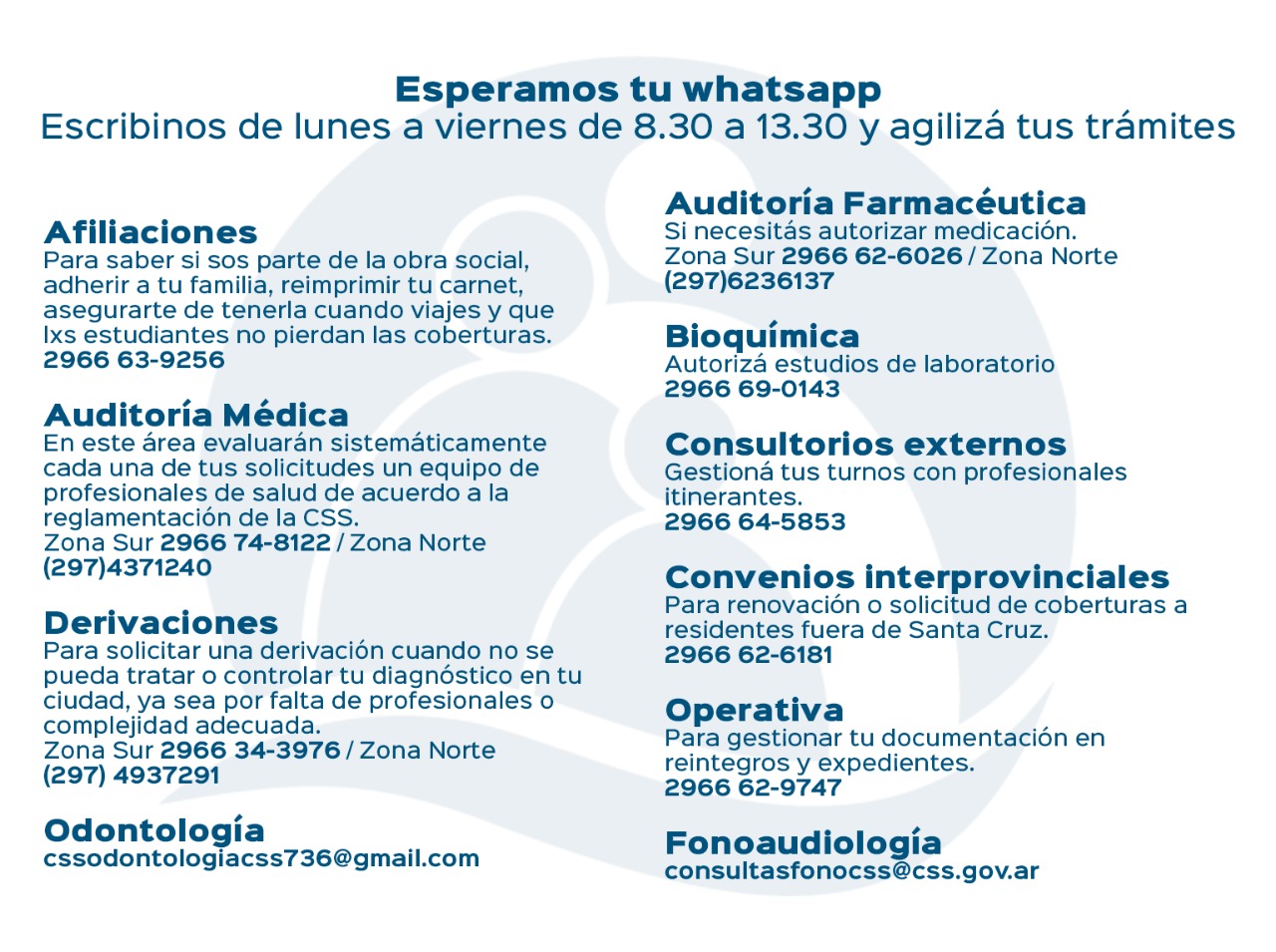 Esperamos tu whatsapp
Escribinos de lunes a viernes de 8.30 a 13.30 y agilizá tus trámites

Afiliaciones
Para saber si sos parte de la obra social, adherir a tu familia, reimprimir tu carnet, asegurarte de tenerla cuando viajes y que lxs estudiantes no pierdan las coberturas.
2966 63-9256

Auditoría Médica
En este área evaluarán sistemáticamente cada una de tus solicitudes un equipo de profesionales de salud de acuerdo a la reglamentación de la CSS.
Zona Sur 2966 74-8122 / Zona Norte (297)4371240

Derivaciones
Para solicitar una derivación cuando no se pueda tratar o controlar tu diagnóstico en tu ciudad, ya sea por falta de profesionales o complejidad adecuada.
Zona Sur 2966 34-3976 / Zona Norte (297) 4937291

Odontología
cssodontologiacss736@gmail.com

Auditoría Farmacéutica
Si necesitás autorizar medicación.
Zona Sur 2966 62-6026 / Zona Norte (297)6236137

Bioquímica
Autorizá estudios de laboratorio
2966 69-0143

Consultorios externos
Gestioná tus turnos con profesionales itinerantes.
2966 64-5853

Convenios interprovinciales
Para renovación o solicitud de coberturas a residentes fuera de Santa Cruz.
2966 62-6181

Operativa
Para gestionar tu documentación en reintegros y expedientes.
2966 62-9747

Fonoaudiología
consultasfonocss@css.gov.ar